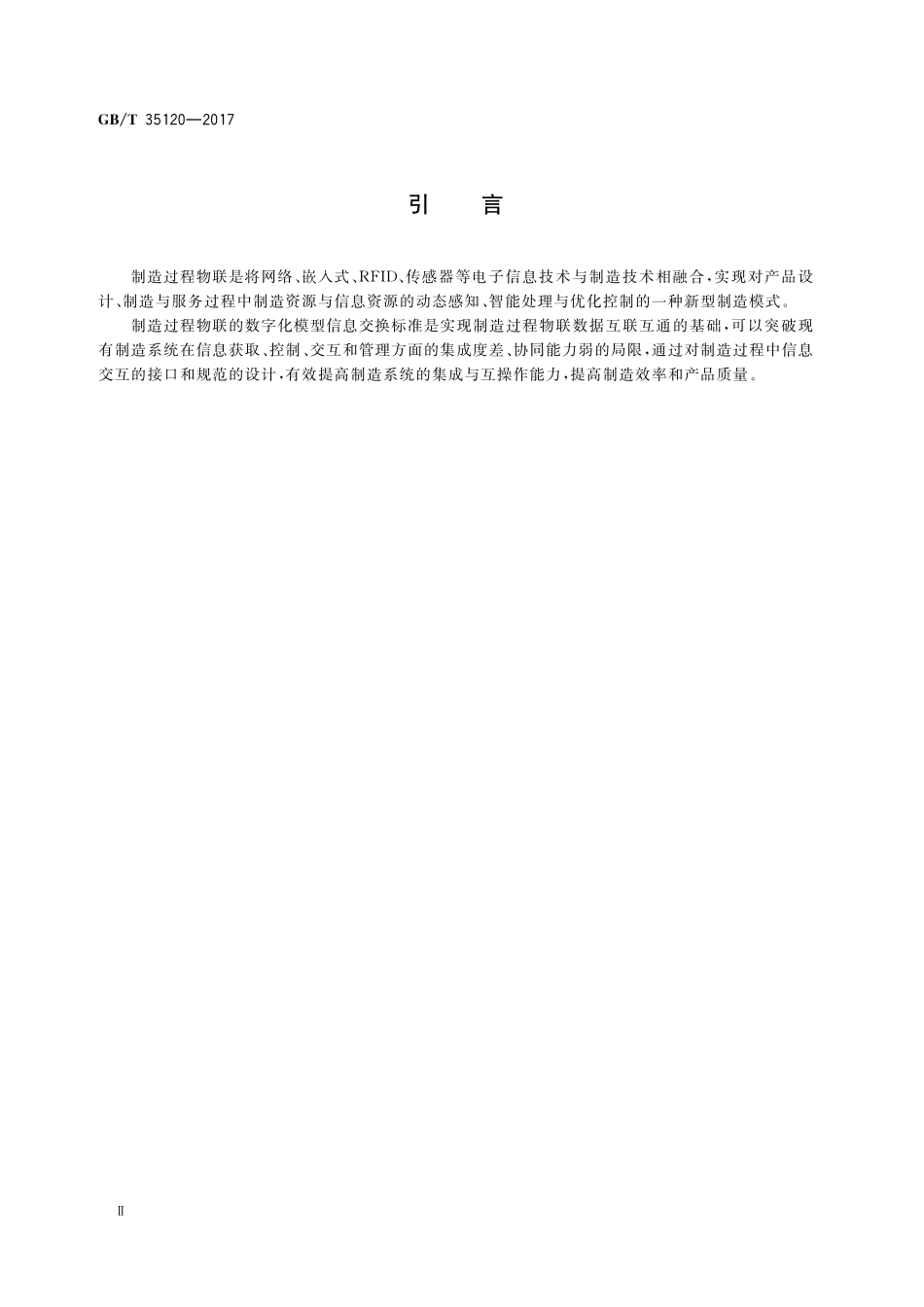 GB/T 35120—2017

引　言

制造过程物联是将网络、嵌入式、RFID、传感器等电子信息技术与制造技术相融合，实现对产品设计、制造与服务过程中制造资源与信息资源的动态感知、智能处理与优化控制的一种新型制造模式。

制造过程物联的数字化模型信息交换标准是实现制造过程物联数据互联互通的基础，可以突破现有制造系统在信息获取、控制、交互和管理方面的集成度差、协同能力弱的局限，通过对制造过程中信息交互的接口和规范的设计，有效提高制造系统的集成与互操作能力，提高制造效率和产品质量。

Ⅱ